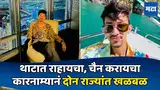 मटा

थाटात राहायचा, चैन करायचा कारनाम्यानं दोन राज्यांत खळबळ